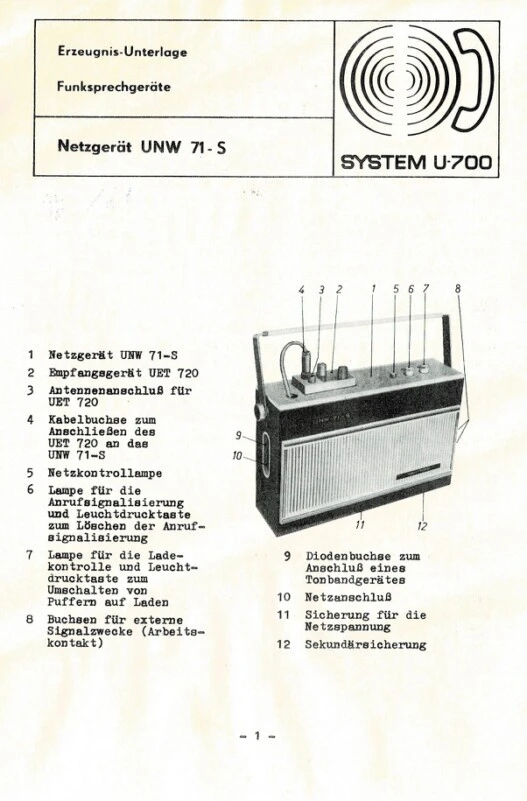 Erzeugnis-Unterlage

Funksprechgeräte

Netzgerät UNW 71-S

SYSTEM U-700

4 3 2 1 5 6 7 8

9

10

11 12

1 Netzgerät UNW 71-S

2 Empfangsgerät UET 720

3 Antennenanschluß für UET 720

4 Kabelbuchse zum Anschließen des UET 720 an das UNW 71-S

5 Netzkontrollampe

6 Lampe für die Anrufsignalisierung und Leuchtdrucktaste zum Löschen der Anrufsignalisierung

7 Lampe für die Ladekontrolle und Leuchtdrucktaste zum Umschalten von Puffern auf Laden

8 Buchsen für externe Signalzwecke (Arbeitskontakt)

9 Diodenbuchse zum Anschluß eines Tonbandgerätes

10 Netzanschluß

11 Sicherung für die Netzspannung

12 Sekundärsicherung

- 1 -